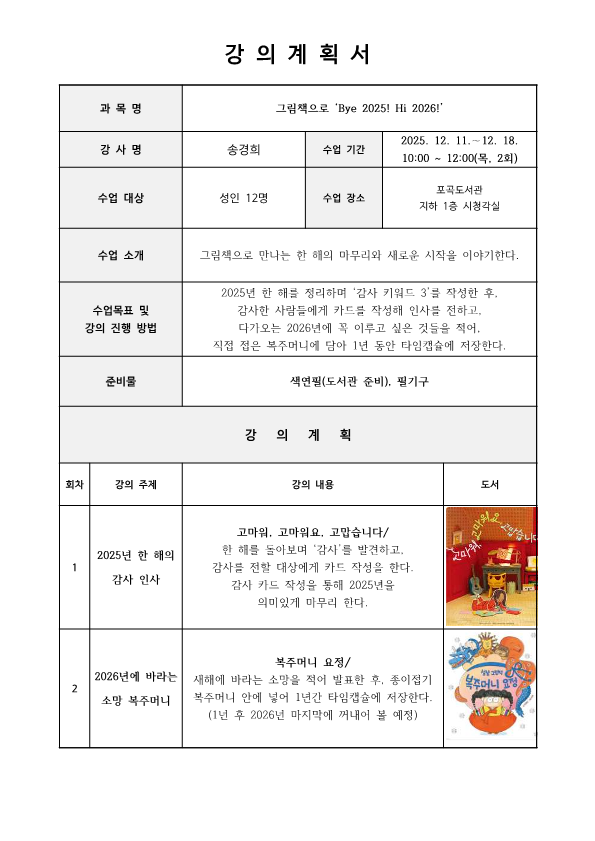 강 의 계 획 서

| 과 목 명 | 그림책으로 'Bye 2025! Hi 2026!' | | |
|---|---|---|---|
| 강 사 명 | 송경희 | 수업 기간 | 2025. 12. 11.~12. 18. 10:00 ~ 12:00(목, 2회) |
| 수업 대상 | 성인 12명 | 수업 장소 | 포곡도서관 지하 1층 시청각실 |
| 수업 소개 | 그림책으로 만나는 한 해의 마무리와 새로운 시작을 이야기한다. | | |
| 수업목표 및 강의 진행 방법 | 2025년 한 해를 정리하며 '감사 키워드 3'를 작성한 후, 감사한 사람들에게 카드를 작성해 인사를 전하고, 다가오는 2026년에 꼭 이루고 싶은 것들을 적어, 직접 접은 복주머니에 담아 1년 동안 타임캡슐에 저장한다. | | |
| 준비물 | 색연필(도서관 준비), 필기구 | | |

강 의 계 획

| 회차 | 강의 주제 | 강의 내용 | 도서 |
|---|---|---|---|
| 1 | 2025년 한 해의 감사 인사 | 고마워, 고마워요, 고맙습니다/ 한 해를 돌아보며 '감사'를 발견하고, 감사를 전할 대상에게 카드 작성을 한다. 감사 카드 작성을 통해 2025년을 의미있게 마무리 한다. | 고마워, 고마워요, 고맙습니다 |
| 2 | 2026년에 바라는 소망 복주머니 | 복주머니 요정/ 새해에 바라는 소망을 적어 발표한 후, 종이접기 복주머니 안에 넣어 1년간 타임캡슐에 저장한다. (1년 후 2026년 마지막에 꺼내어 볼 예정) | 복주머니 요정 |